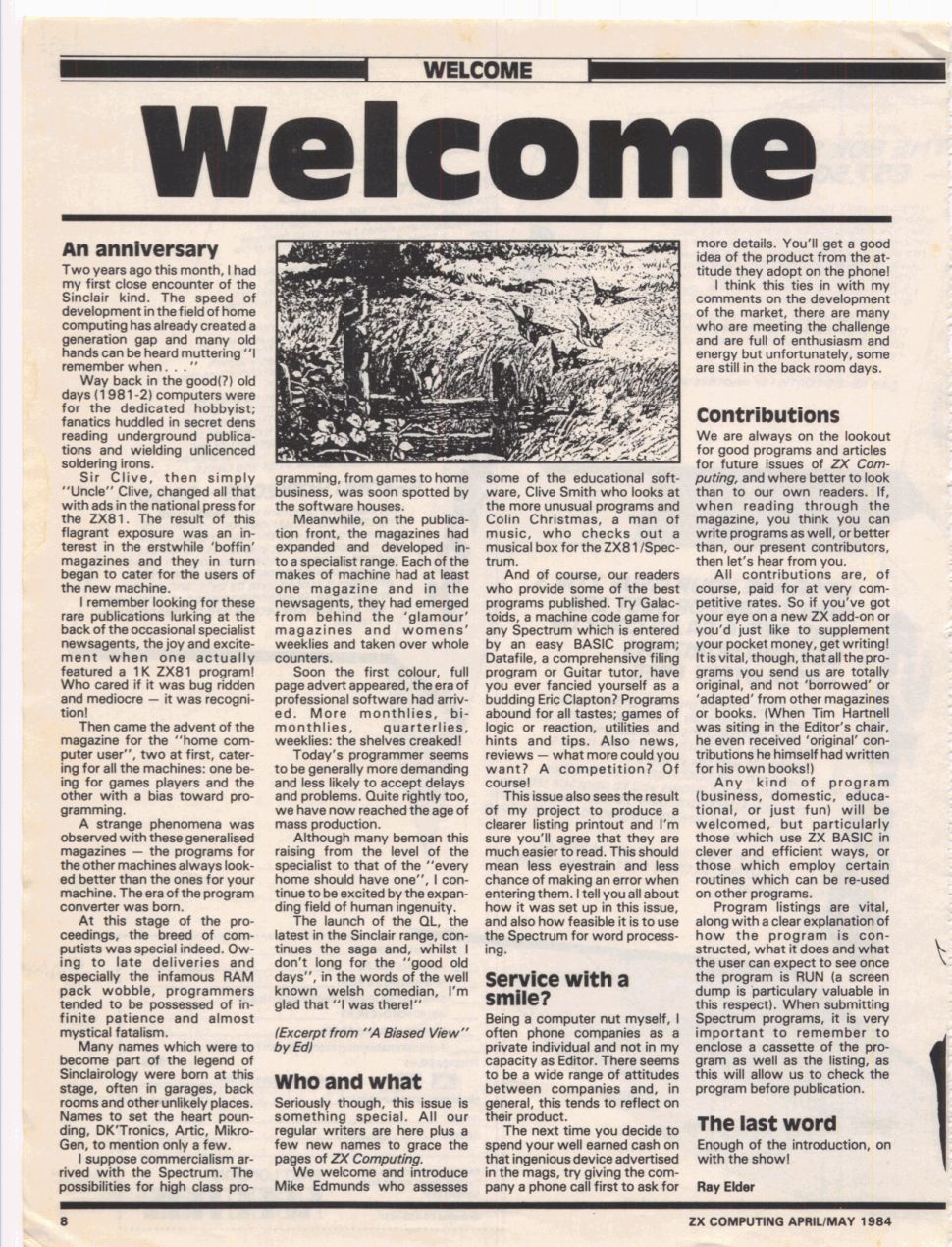 WELCOME

Welcome

An anniversary

Two years ago this month, I had my first close encounter of the Sinclair kind. The speed of development in the field of home computing has already created a generation gap and many old hands can be heard muttering "I remember when . . ."

Way back in the good(?) old days (1981-2) computers were for the dedicated hobbyist; fanatics huddled in secret dens reading underground publications and wielding unlicenced soldering irons.

Sir Clive, then simply "Uncle" Clive, changed all that with ads in the national press for the ZX81. The result of this flagrant exposure was an interest in the erstwhile 'boffin' magazines and they in turn began to cater for the users of the new machine.

I remember looking for these rare publications lurking at the back of the occasional specialist newsagents, the joy and excitement when one actually featured a 1K ZX81 program! Who cared if it was bug ridden and mediocre — it was recognition!

Then came the advent of the magazine for the "home computer user", two at first, catering for all the machines: one being for games players and the other with a bias toward programming.

A strange phenomena was observed with these generalised magazines — the programs for the other machines always looked better than the ones for your machine. The era of the program converter was born.

At this stage of the proceedings, the breed of computists was special indeed. Owing to late deliveries and especially the infamous RAM pack wobble, programmers tended to be possessed of infinite patience and almost mystical fatalism.

Many names which were to become part of the legend of Sinclairology were born at this stage, often in garages, back rooms and other unlikely places. Names to set the heart pounding, DK'Tronics, Artic, Mikro-Gen, to mention only a few.

I suppose commercialism arrived with the Spectrum. The possibilities for high class programming, from games to home business, was soon spotted by the software houses.

Meanwhile, on the publication front, the magazines had expanded and developed into a specialist range. Each of the makes of machine had at least one magazine and in the newsagents, they had emerged from behind the 'glamour' magazines and womens' weeklies and taken over whole counters.

Soon the first colour, full page advert appeared, the era of professional software had arrived. More monthlies, bi-monthlies, quarterlies, weeklies: the shelves creaked!

Today's programmer seems to be generally more demanding and less likely to accept delays and problems. Quite rightly too, we have now reached the age of mass production.

Although many bemoan this raising from the level of the specialist to that of the "every home should have one", I continue to be excited by the expanding field of human ingenuity.

The launch of the QL, the latest in the Sinclair range, continues the saga and, whilst I don't long for the "good old days", in the words of the well known welsh comedian, I'm glad that "I was there!"

(Excerpt from "A Biased View" by Ed)

Who and what

Seriously though, this issue is something special. All our regular writers are here plus a few new names to grace the pages of ZX Computing.

We welcome and introduce Mike Edmunds who assesses some of the educational software, Clive Smith who looks at the more unusual programs and Colin Christmas, a man of music, who checks out a musical box for the ZX81/Spectrum.

And of course, our readers who provide some of the best programs published. Try Galactoids, a machine code game for any Spectrum which is entered by an easy BASIC program; Datafile, a comprehensive filing program or Guitar tutor, have you ever fancied yourself as a budding Eric Clapton? Programs abound for all tastes; games of logic or reaction, utilities and hints and tips. Also news, reviews — what more could you want? A competition? Of course!

This issue also sees the result of my project to produce a clearer listing printout and I'm sure you'll agree that they are much easier to read. This should mean less eyestrain and less chance of making an error when entering them. I tell you all about how it was set up in this issue, and also how feasible it is to use the Spectrum for word processing.

Service with a smile?

Being a computer nut myself, I often phone companies as a private individual and not in my capacity as Editor. There seems to be a wide range of attitudes between companies and, in general, this tends to reflect on their product.

The next time you decide to spend your well earned cash on that ingenious device advertised in the mags, try giving the company a phone call first to ask for more details. You'll get a good idea of the product from the attitude they adopt on the phone!

I think this ties in with my comments on the development of the market, there are many who are meeting the challenge and are full of enthusiasm and energy but unfortunately, some are still in the back room days.

Contributions

We are always on the lookout for good programs and articles for future issues of ZX Computing, and where better to look than to our own readers. If, when reading through the magazine, you think you can write programs as well, or better than, our present contributors, then let's hear from you.

All contributions are, of course, paid for at very competitive rates. So if you've got your eye on a new ZX add-on or you'd just like to supplement your pocket money, get writing! It is vital, though, that all the programs you send us are totally original, and not 'borrowed' or 'adapted' from other magazines or books. (When Tim Hartnell was siting in the Editor's chair, he even received 'original' contributions he himself had written for his own books!)

Any kind of program (business, domestic, educational, or just fun) will be welcomed, but particularly those which use ZX BASIC in clever and efficient ways, or those which employ certain routines which can be re-used on other programs.

Program listings are vital, along with a clear explanation of how the program is constructed, what it does and what the user can expect to see once the program is RUN (a screen dump is particulary valuable in this respect). When submitting Spectrum programs, it is very important to remember to enclose a cassette of the program as well as the listing, as this will allow us to check the program before publication.

The last word

Enough of the introduction, on with the show!

Ray Elder

8

ZX COMPUTING APRIL/MAY 1984